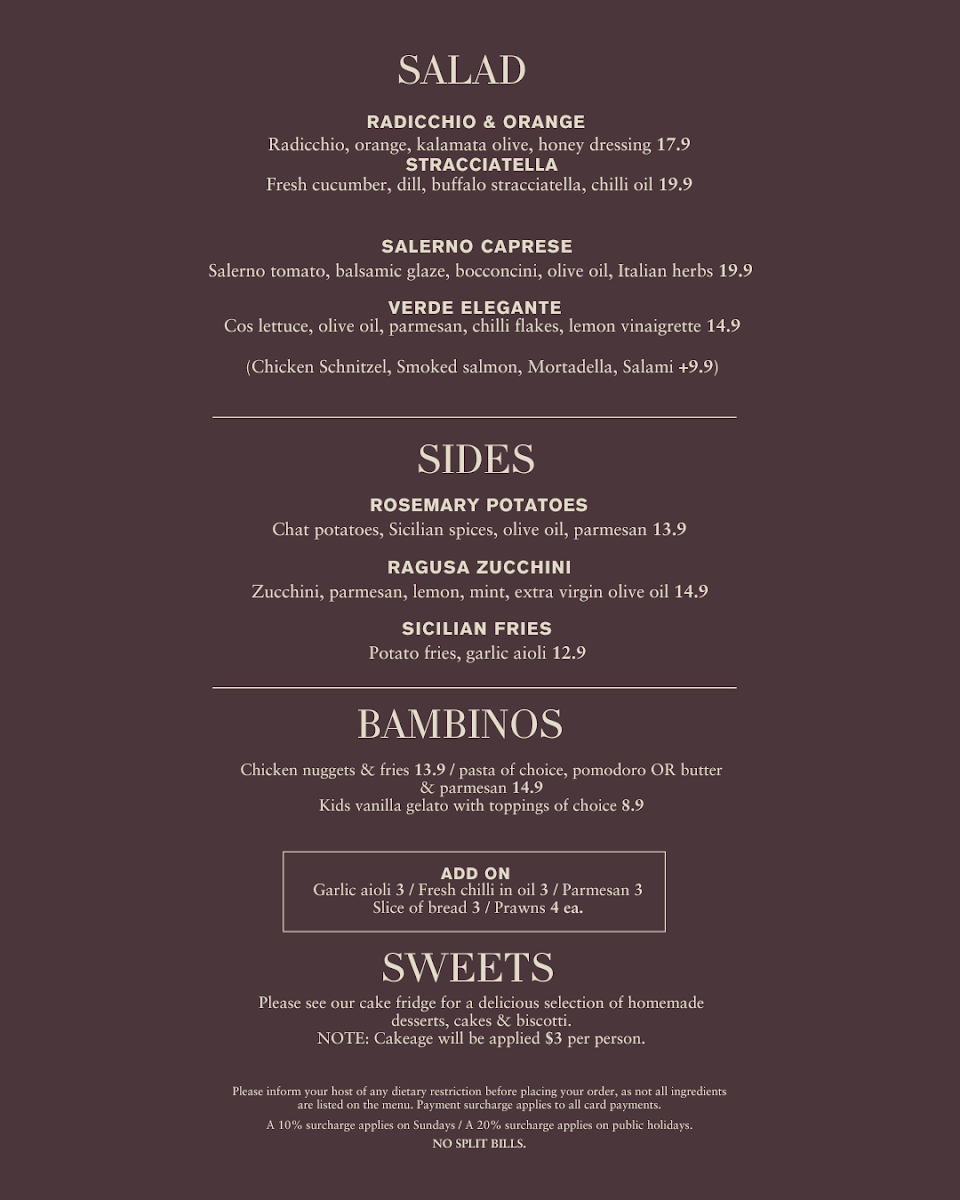 SALAD

RADICCHIO & ORANGE
Radicchio, orange, kalamata olive, honey dressing 17.9

STRACCIATELLA
Fresh cucumber, dill, buffalo stracciatella, chilli oil 19.9

SALERNO CAPRESE
Salerno tomato, balsamic glaze, bocconcini, olive oil, Italian herbs 19.9

VERDE ELEGANTE
Cos lettuce, olive oil, parmesan, chilli flakes, lemon vinaigrette 14.9

(Chicken Schnitzel, Smoked salmon, Mortadella, Salami +9.9)

SIDES

ROSEMARY POTATOES
Chat potatoes, Sicilian spices, olive oil, parmesan 13.9

RAGUSA ZUCCHINI
Zucchini, parmesan, lemon, mint, extra virgin olive oil 14.9

SICILIAN FRIES
Potato fries, garlic aioli 12.9

BAMBINOS

Chicken nuggets & fries 13.9 / pasta of choice, pomodoro OR butter & parmesan 14.9
Kids vanilla gelato with toppings of choice 8.9

ADD ON
Garlic aioli 3 / Fresh chilli in oil 3 / Parmesan 3
Slice of bread 3 / Prawns 4 ea.

SWEETS

Please see our cake fridge for a delicious selection of homemade desserts, cakes & biscotti.
NOTE: Cakeage will be applied $3 per person.

Please inform your host of any dietary restriction before placing your order, as not all ingredients are listed on the menu. Payment surcharge applies to all card payments.

A 10% surcharge applies on Sundays / A 20% surcharge applies on public holidays.

NO SPLIT BILLS.